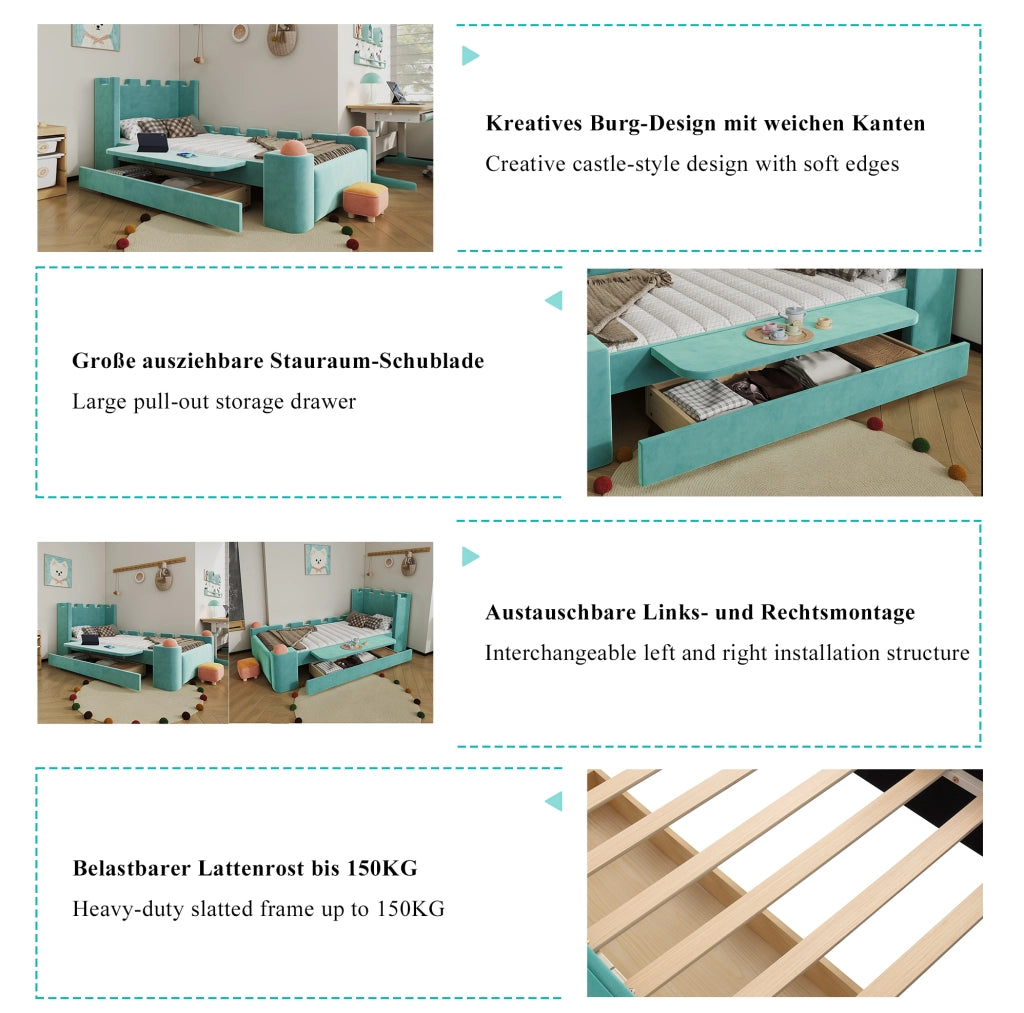 Kreatives Burg-Design mit weichen Kanten

Creative castle-style design with soft edges

Große ausziehbare Stauraum-Schublade

Large pull-out storage drawer

Austauschbare Links- und Rechtsmontage

Interchangeable left and right installation structure

Belastbarer Lattenrost bis 150KG

Heavy-duty slatted frame up to 150KG